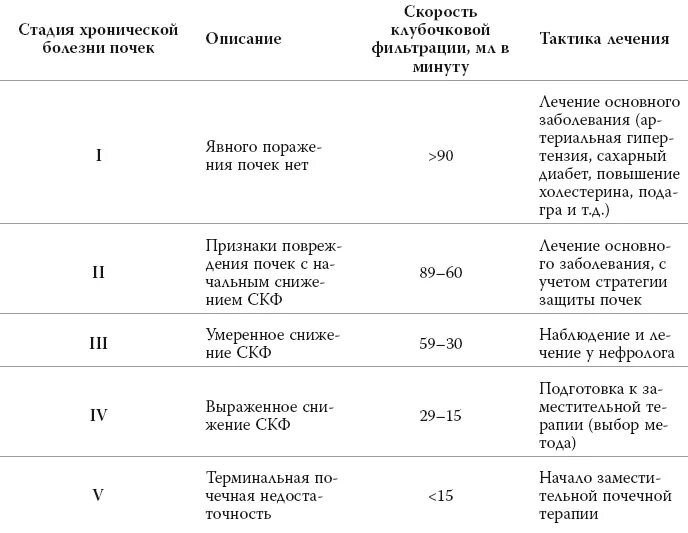 | Стадия хронической болезни почек | Описание | Скорость клубочковой фильтрации, мл в минуту | Тактика лечения |
|---|---|---|---|
| I | Явного поражения почек нет | >90 | Лечение основного заболевания (артериальная гипертензия, сахарный диабет, повышение холестерина, подагра и т.д.) |
| II | Признаки повреждения почек с начальным снижением СКФ | 89–60 | Лечение основного заболевания, с учетом стратегии защиты почек |
| III | Умеренное снижение СКФ | 59–30 | Наблюдение и лечение у нефролога |
| IV | Выраженное снижение СКФ | 29–15 | Подготовка к заместительной терапии (выбор метода) |
| V | Терминальная почечная недостаточность | <15 | Начало заместительной почечной терапии |